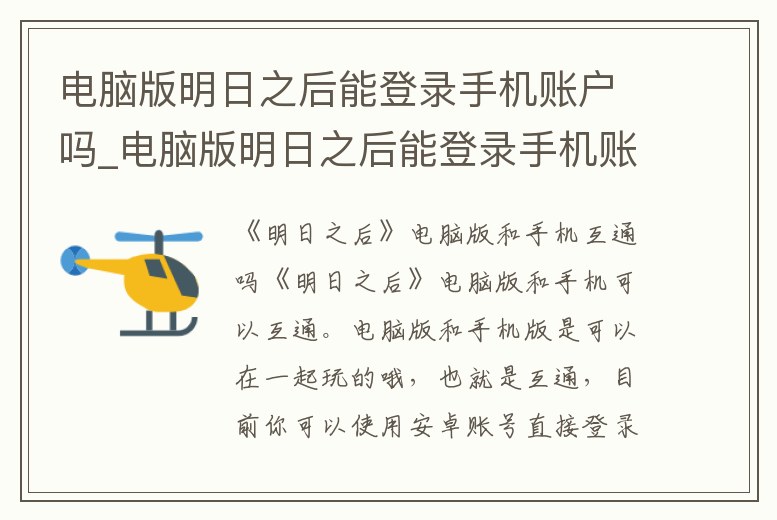 电脑版明日之后能登录手机账户吗_电脑版明日之后能登录手机账

《明日之后》电脑版和手机互通吗《明日之后》电脑版和手机可以互通。电脑版和手机版是可以在一起玩的哦，也就是互通，目前你可以使用安卓账号直接登录